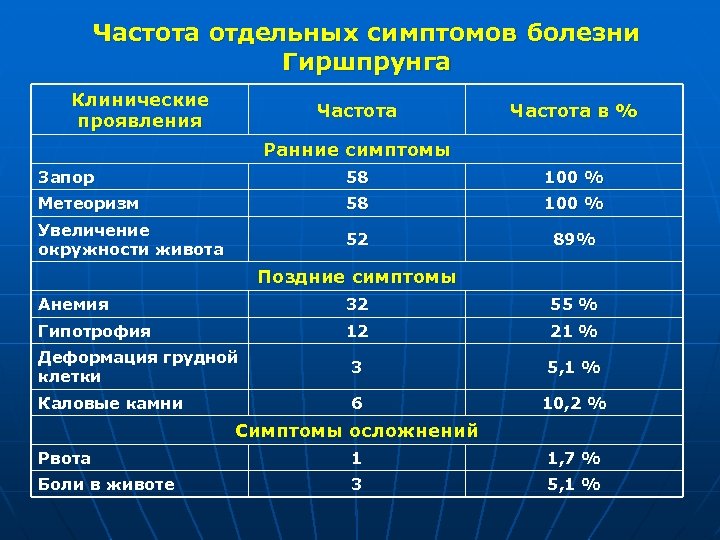 Частота отдельных симптомов болезни Гиршпрунга

| Клинические проявления | Частота | Частота в % |
|---|---|---|
| Ранние симптомы | | |
| Запор | 58 | 100 % |
| Метеоризм | 58 | 100 % |
| Увеличение окружности живота | 52 | 89% |
| Поздние симптомы | | |
| Анемия | 32 | 55 % |
| Гипотрофия | 12 | 21 % |
| Деформация грудной клетки | 3 | 5,1 % |
| Каловые камни | 6 | 10,2 % |
| Симптомы осложнений | | |
| Рвота | 1 | 1,7 % |
| Боли в животе | 3 | 5,1 % |